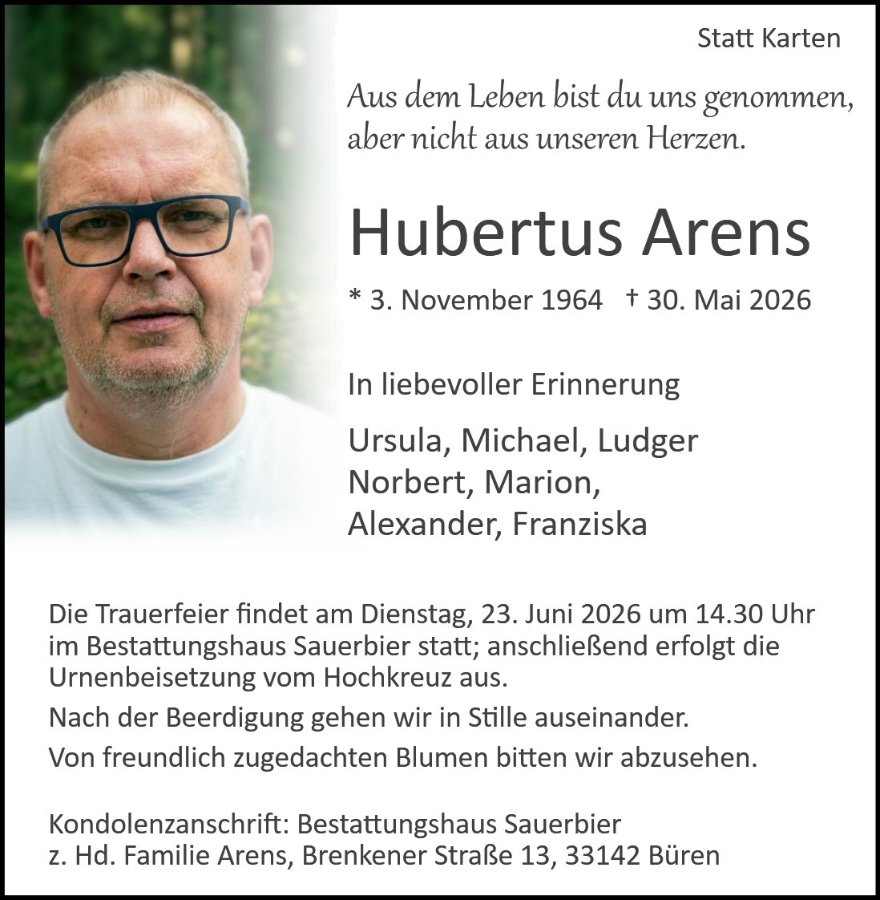 Statt Karten

Aus dem Leben bist du uns genommen, aber nicht aus unseren Herzen.

Hubertus Arens

* 3. November 1964 † 30. Mai 2026

In liebevoller Erinnerung

Ursula, Michael, Ludger
Norbert, Marion,
Alexander, Franziska

Die Trauerfeier findet am Dienstag, 23. Juni 2026 um 14.30 Uhr im Bestattungshaus Sauerbier statt; anschließend erfolgt die Urnenbeisetzung vom Hochkreuz aus.

Nach der Beerdigung gehen wir in Stille auseinander.

Von freundlich zugedachten Blumen bitten wir abzusehen.

Kondolenzanschrift: Bestattungshaus Sauerbier
z. Hd. Familie Arens, Brenkener Straße 13, 33142 Büren